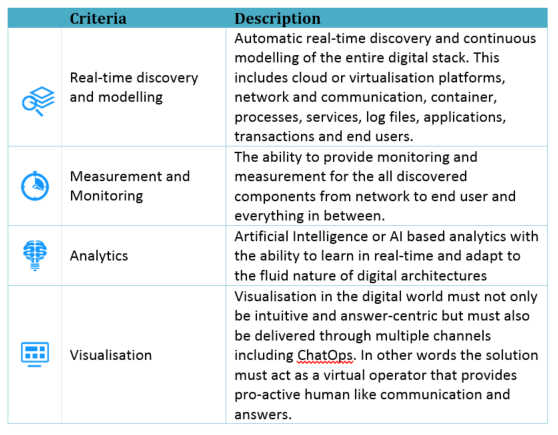 | | Criteria | Description |
|---|---|---|
| | Real-time discovery and modelling | Automatic real-time discovery and continuous modelling of the entire digital stack. This includes cloud or virtualisation platforms, network and communication, container, processes, services, log files, applications, transactions and end users. |
| | Measurement and Monitoring | The ability to provide monitoring and measurement for the all discovered components from network to end user and everything in between. |
| | Analytics | Artificial Intelligence or AI based analytics with the ability to learn in real-time and adapt to the fluid nature of digital architectures |
| | Visualisation | Visualisation in the digital world must not only be intuitive and answer-centric but must also be delivered through multiple channels including ChatOps. In other words the solution must act as a virtual operator that provides pro-active human like communication and answers. |